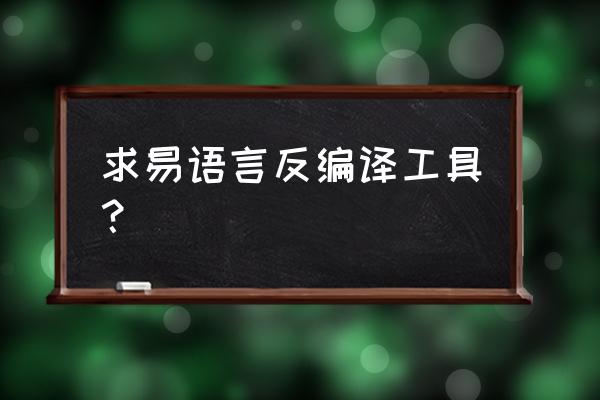 求易语言反编译工具？